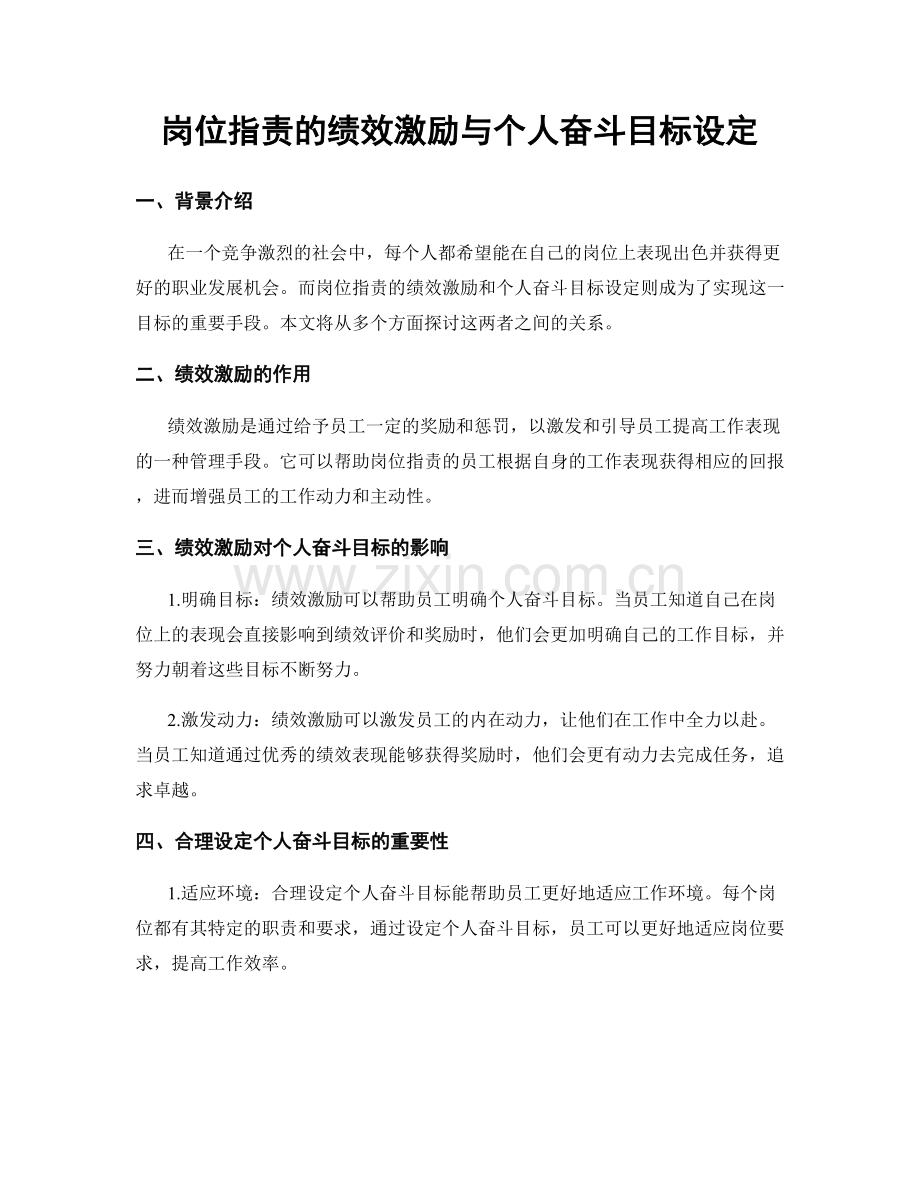 岗位指责的绩效激励与个人奋斗目标设定

一、背景介绍

在一个竞争激烈的社会中，每个人都希望能在自己的岗位上表现出色并获得更好的职业发展机会。而岗位指责的绩效激励和个人奋斗目标设定则成为了实现这一目标的重要手段。本文将从多个方面探讨这两者之间的关系。

二、绩效激励的作用

绩效激励是通过给予员工一定的奖励和惩罚，以激发和引导员工提高工作表现的一种管理手段。它可以帮助岗位指责的员工根据自身的工作表现获得相应的回报，进而增强员工的工作动力和主动性。

三、绩效激励对个人奋斗目标的影响

1.明确目标：绩效激励可以帮助员工明确个人奋斗目标。当员工知道自己在岗位上的表现会直接影响到绩效评价和奖励时，他们会更加明确自己的工作目标，并努力朝着这些目标不断努力。

2.激发动力：绩效激励可以激发员工的内在动力，让他们在工作中全力以赴。当员工知道通过优秀的绩效表现能够获得奖励时，他们会更有动力去完成任务，追求卓越。

四、合理设定个人奋斗目标的重要性

1.适应环境：合理设定个人奋斗目标能帮助员工更好地适应工作环境。每个岗位都有其特定的职责和要求，通过设定个人奋斗目标，员工可以更好地适应岗位要求，提高工作效率。

www.zixin.com.cn